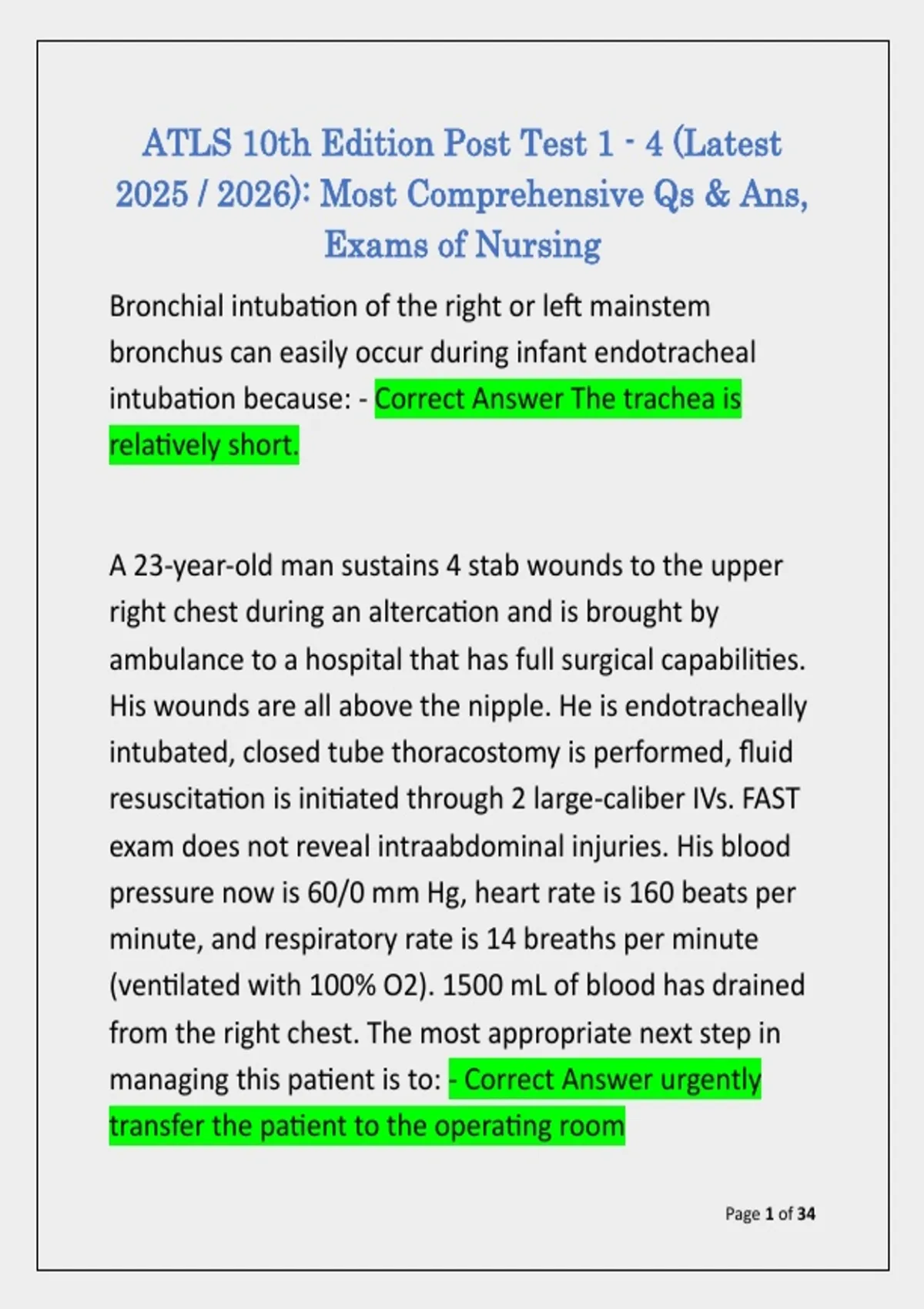 ATLS 10th Edition Post Test 1 - 4 (Latest 2025 / 2026): Most Comprehensive Qs & Ans, Exams of Nursing

Bronchial intubation of the right or left mainstem bronchus can easily occur during infant endotracheal intubation because: - Correct Answer The trachea is relatively short.

A 23-year-old man sustains 4 stab wounds to the upper right chest during an altercation and is brought by ambulance to a hospital that has full surgical capabilities. His wounds are all above the nipple. He is endotracheally intubated, closed tube thoracostomy is performed, fluid resuscitation is initiated through 2 large-caliber IVs. FAST exam does not reveal intraabdominal injuries. His blood pressure now is 60/0 mm Hg, heart rate is 160 beats per minute, and respiratory rate is 14 breaths per minute (ventilated with 100% O2). 1500 mL of blood has drained from the right chest. The most appropriate next step in managing this patient is to: - Correct Answer urgently transfer the patient to the operating room

Page 1 of 34